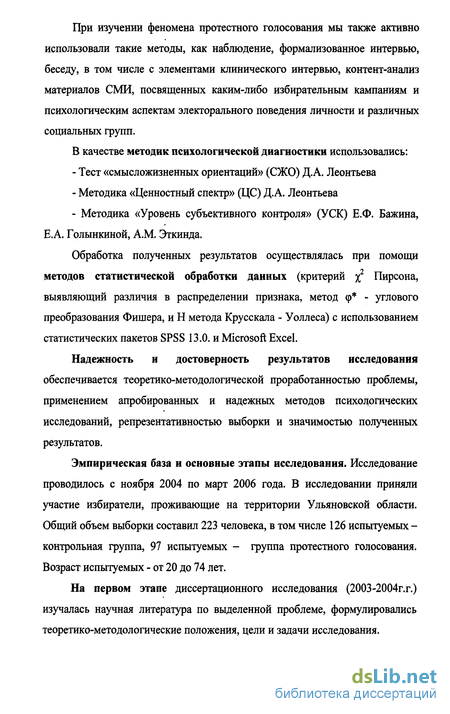 При изучении феномена протестного голосования мы также активно использовали такие методы, как наблюдение, формализованное интервью, беседу, в том числе с элементами клинического интервью, контент-анализ материалов СМИ, посвященных каким-либо избирательным кампаниям и психологическим аспектам электорального поведения личности и различных социальных групп.

В качестве методик психологической диагностики использовались:

- Тест «смысложизненных ориентаций» (СЖО) Д.А. Леонтьева

- Методика «Ценностный спектр» (ЦС) Д.А. Леонтьева

- Методика «Уровень субъективного контроля» (УСК) Е.Ф. Бажина, Е.А. Голынкиной, А.М. Эткинда.

Обработка полученных результатов осуществлялась при помощи методов статистической обработки данных (критерий $\chi^2$ Пирсона, выявляющий различия в распределении признака, метод $\varphi^*$ - углового преобразования Фишера, и Н метода Крусскала - Уоллеса) с использованием статистических пакетов SPSS 13.0. и Microsoft Excel.

Надежность и достоверность результатов исследования обеспечивается теоретико-методологической проработанностью проблемы, применением апробированных и надежных методов психологических исследований, репрезентативностью выборки и значимостью полученных результатов.

Эмпирическая база и основные этапы исследования. Исследование проводилось с ноября 2004 по март 2006 года. В исследовании приняли участие избиратели, проживающие на территории Ульяновской области. Общий объем выборки составил 223 человека, в том числе 126 испытуемых – контрольная группа, 97 испытуемых – группа протестного голосования. Возраст испытуемых - от 20 до 74 лет.

На первом этапе диссертационного исследования (2003-2004г.г.) изучалась научная литература по выделенной проблеме, формулировались теоретико-методологические положения, цели и задачи исследования.

dsLib.net
библиотека диссертаций